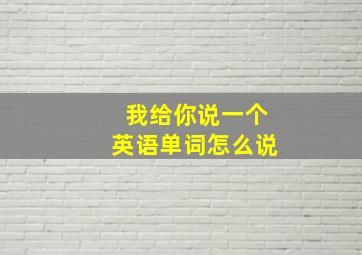 我给你说一个
英语单词怎么说